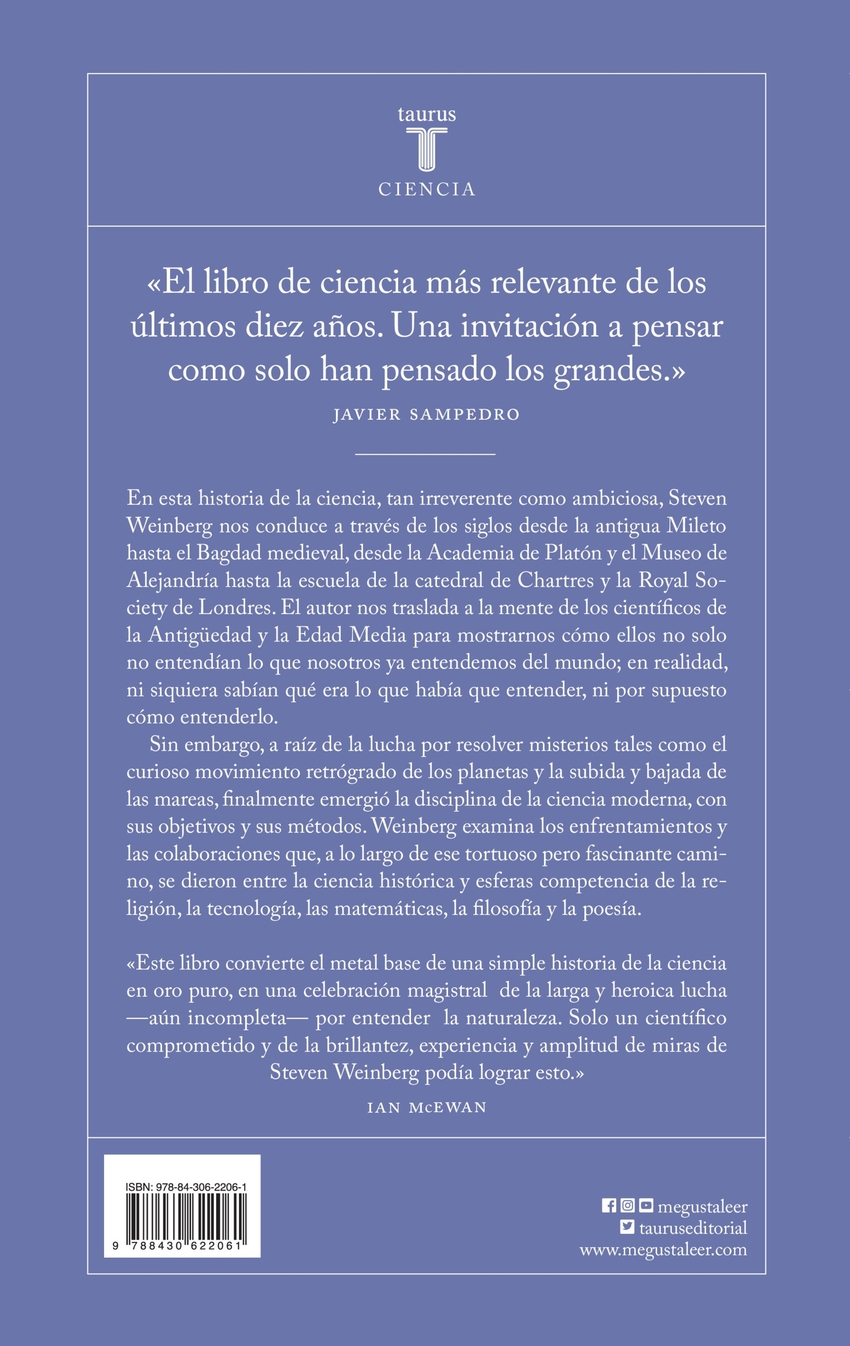 taurus
CIENCIA

«El libro de ciencia más relevante de los últimos diez años. Una invitación a pensar como solo han pensado los grandes.»

JAVIER SAMPEDRO

En esta historia de la ciencia, tan irreverente como ambiciosa, Steven Weinberg nos conduce a través de los siglos desde la antigua Mileto hasta el Bagdad medieval, desde la Academia de Platón y el Museo de Alejandría hasta la escuela de la catedral de Chartres y la Royal Society de Londres. El autor nos traslada a la mente de los científicos de la Antigüedad y la Edad Media para mostrarnos cómo ellos no solo no entendían lo que nosotros ya entendemos del mundo; en realidad, ni siquiera sabían qué era lo que había que entender, ni por supuesto cómo entenderlo.

Sin embargo, a raíz de la lucha por resolver misterios tales como el curioso movimiento retrógrado de los planetas y la subida y bajada de las mareas, finalmente emergió la disciplina de la ciencia moderna, con sus objetivos y sus métodos. Weinberg examina los enfrentamientos y las colaboraciones que, a lo largo de ese tortuoso pero fascinante camino, se dieron entre la ciencia histórica y esferas competencia de la religión, la tecnología, las matemáticas, la filosofía y la poesía.

«Este libro convierte el metal base de una simple historia de la ciencia en oro puro, en una celebración magistral de la larga y heroica lucha —aún incompleta— por entender la naturaleza. Solo un científico comprometido y de la brillantez, experiencia y amplitud de miras de Steven Weinberg podía lograr esto.»

IAN McEWAN

ISBN: 978-84-306-2206-1
9 788430 622061

megustaleer
tauruseditorial
www.megustaleer.com